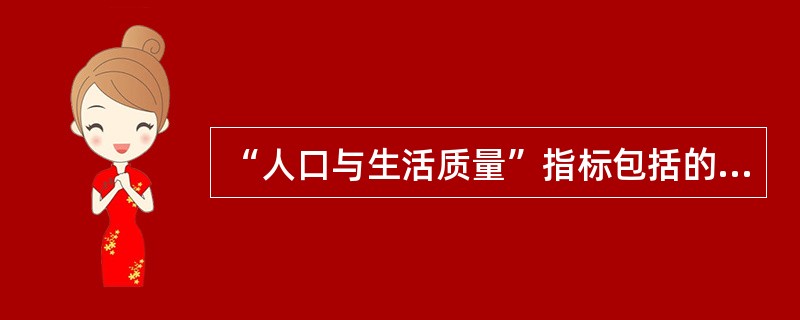 “人口与生活质量”指标包括的...